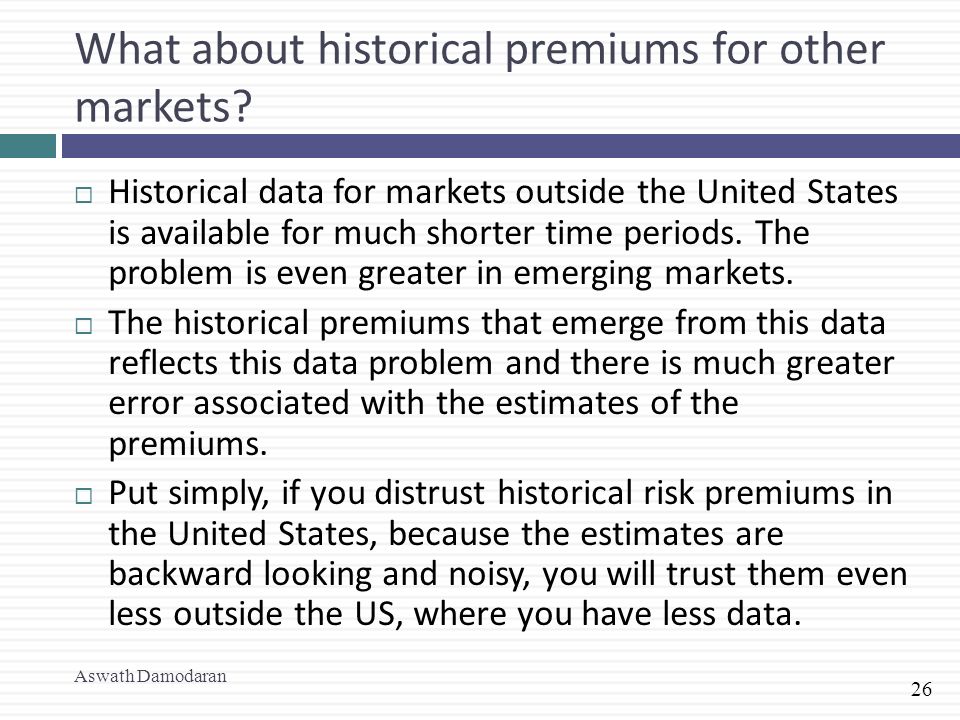 What about historical premiums for other markets?

□ Historical data for markets outside the United States is available for much shorter time periods. The problem is even greater in emerging markets.

□ The historical premiums that emerge from this data reflects this data problem and there is much greater error associated with the estimates of the premiums.

□ Put simply, if you distrust historical risk premiums in the United States, because the estimates are backward looking and noisy, you will trust them even less outside the US, where you have less data.

Aswath Damodaran

26